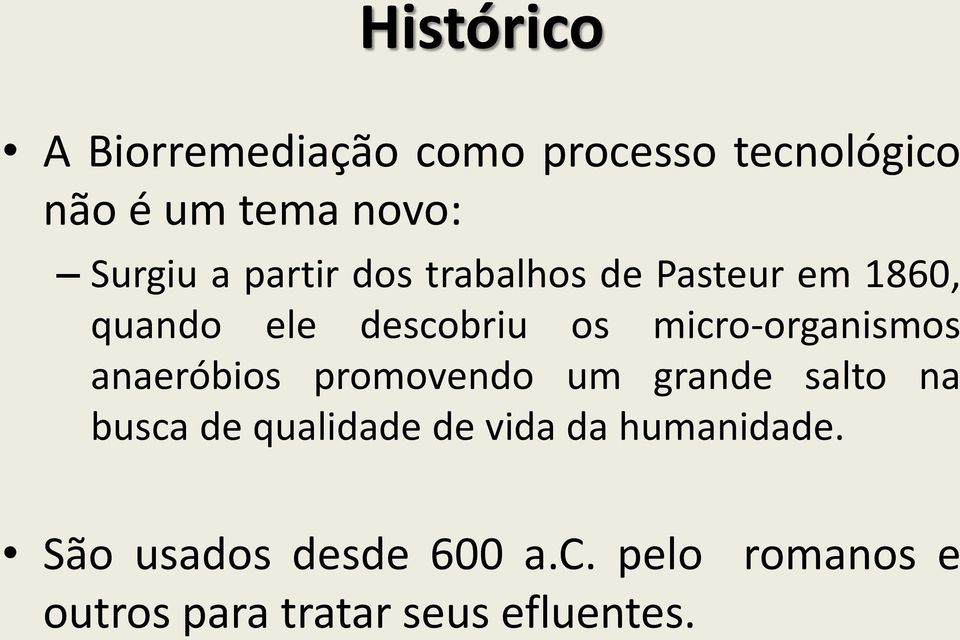 Histórico

• A Biorremediação como processo tecnológico não é um tema novo:

– Surgiu a partir dos trabalhos de Pasteur em 1860, quando ele descobriu os micro-organismos anaeróbios promovendo um grande salto na busca de qualidade de vida da humanidade.

• São usados desde 600 a.C. pelo romanos e outros para tratar seus efluentes.